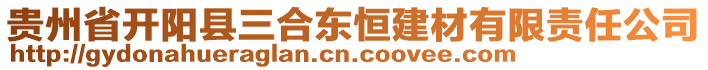 贵州省开阳县三合东恒建材有限责任公司
http://gydonahueraglan.cn.coovee.com